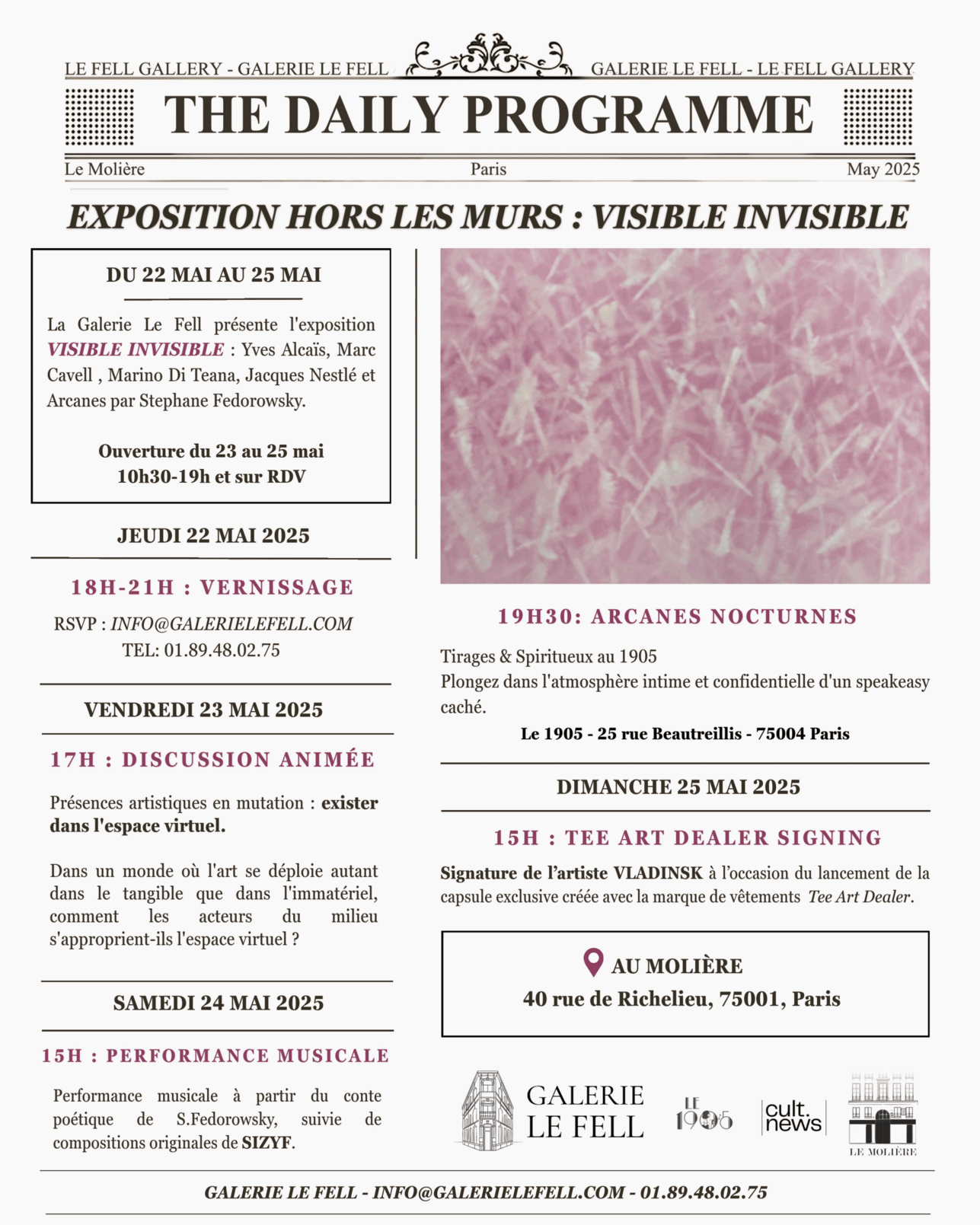 LE FELL GALLERY - GALERIE LE FELL GALERIE LE FELL - LE FELL GALLERY

THE DAILY PROGRAMME

Le Molière Paris May 2025

EXPOSITION HORS LES MURS : VISIBLE INVISIBLE

DU 22 MAI AU 25 MAI

La Galerie Le Fell présente l'exposition VISIBLE INVISIBLE : Yves Alcaïs, Marc Cavell , Marino Di Teana, Jacques Nestlé et Arcanes par Stephane Fedorowsky.

Ouverture du 23 au 25 mai
10h30-19h et sur RDV

JEUDI 22 MAI 2025

18H-21H : VERNISSAGE

RSVP : INFO@GALERIELEFELL.COM
TEL: 01.89.48.02.75

VENDREDI 23 MAI 2025

17H : DISCUSSION ANIMÉE

Présences artistiques en mutation : exister dans l'espace virtuel.

Dans un monde où l'art se déploie autant dans le tangible que dans l'immatériel, comment les acteurs du milieu s'approprient-ils l'espace virtuel ?

SAMEDI 24 MAI 2025

15H : PERFORMANCE MUSICALE

Performance musicale à partir du conte poétique de S.Fedorowsky, suivie de compositions originales de SIZYF.

19H30: ARCANES NOCTURNES

Tirages & Spiritueux au 1905
Plongez dans l'atmosphère intime et confidentielle d'un speakeasy caché.

Le 1905 - 25 rue Beautreillis - 75004 Paris

DIMANCHE 25 MAI 2025

15H : TEE ART DEALER SIGNING

Signature de l'artiste VLADINSK à l'occasion du lancement de la capsule exclusive créée avec la marque de vêtements Tee Art Dealer.

AU MOLIÈRE
40 rue de Richelieu, 75001, Paris

GALERIE LE FELL LE 1905 cult. news LE MOLIÈRE

GALERIE LE FELL - INFO@GALERIELEFELL.COM - 01.89.48.02.75